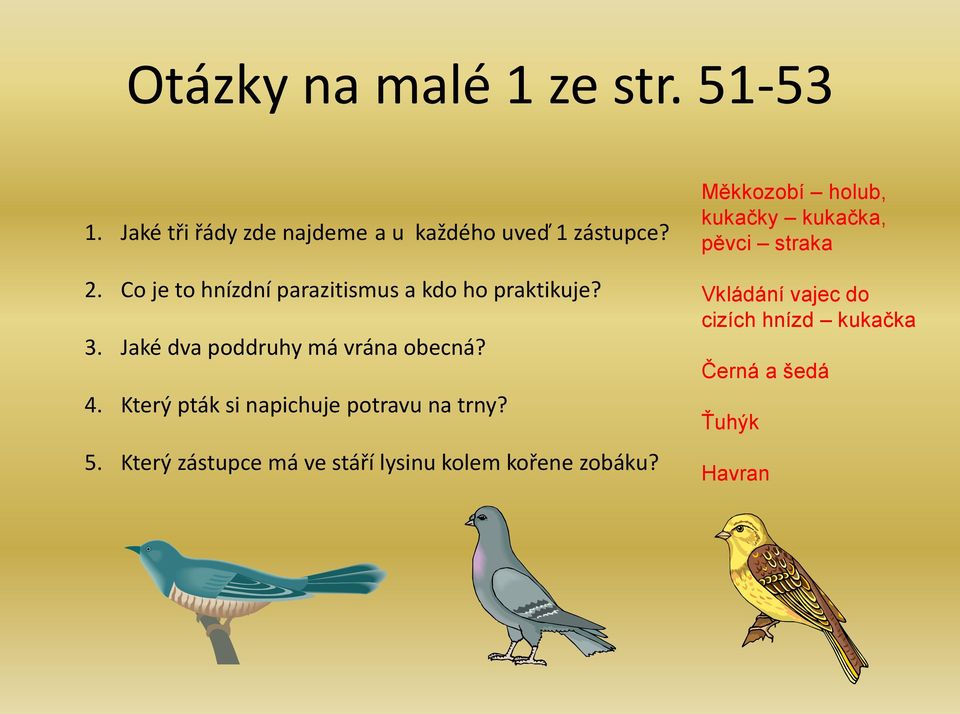 Otázky na malé 1 ze str. 51-53

1. Jaké tři řády zde najdeme a u každého uveď 1 zástupce?
2. Co je to hnízdní parazitismus a kdo ho praktikuje?
3. Jaké dva poddruhy má vrána obecná?
4. Který pták si napichuje potravu na trny?
5. Který zástupce má ve stáří lysinu kolem kořene zobáku?

Měkkozobí – holub, kukačky – kukačka, pěvci – straka

Vkládání vajec do cizích hnízd – kukačka

Černá a šedá

Ťuhýk

Havran